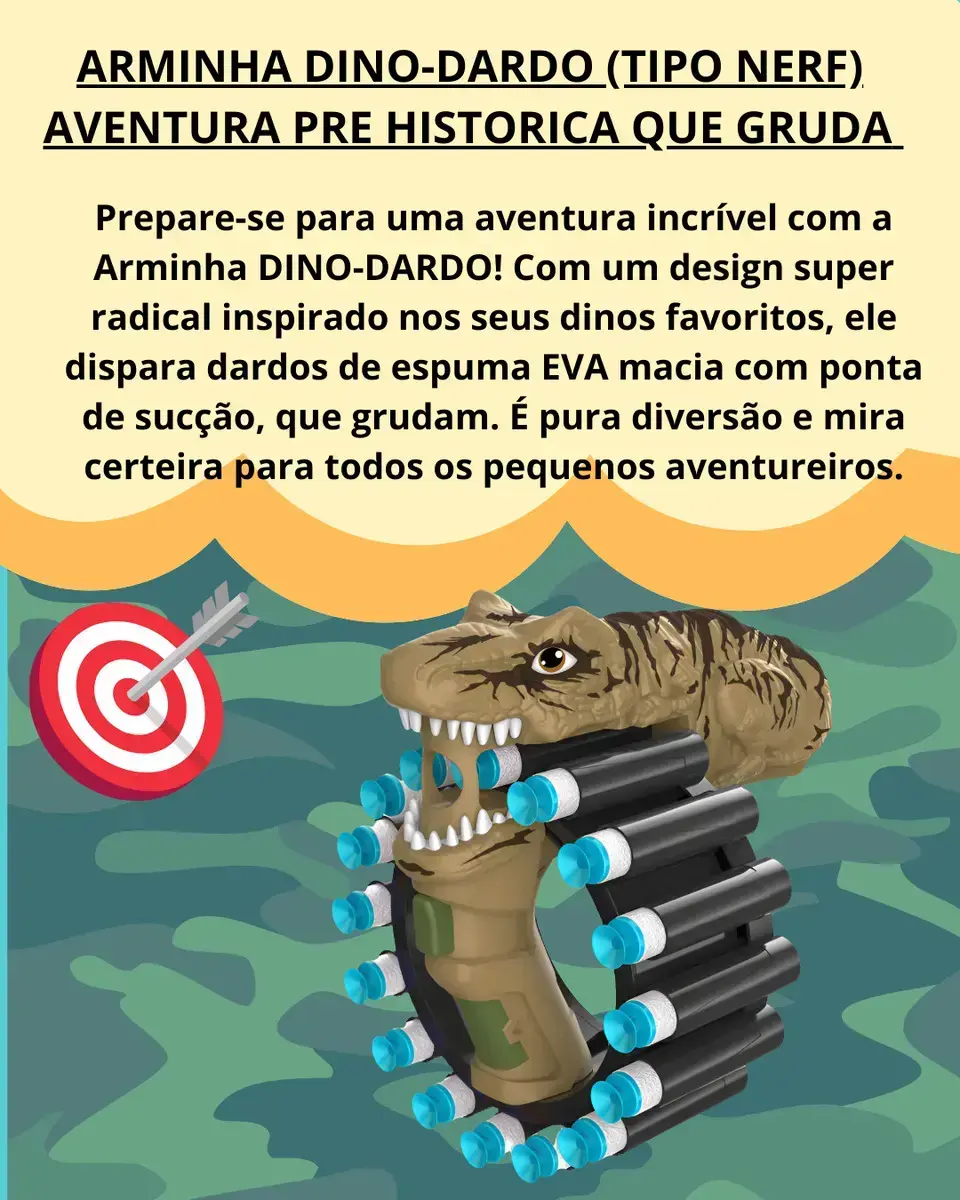 ARMINHA DINO-DARDO (TIPO NERF)
AVENTURA PRE HISTORICA QUE GRUDA

Prepare-se para uma aventura incrível com a Arminha DINO-DARDO! Com um design super radical inspirado nos seus dinos favoritos, ele dispara dardos de espuma EVA macia com ponta de sucção, que grudam. É pura diversão e mira certeira para todos os pequenos aventureiros.